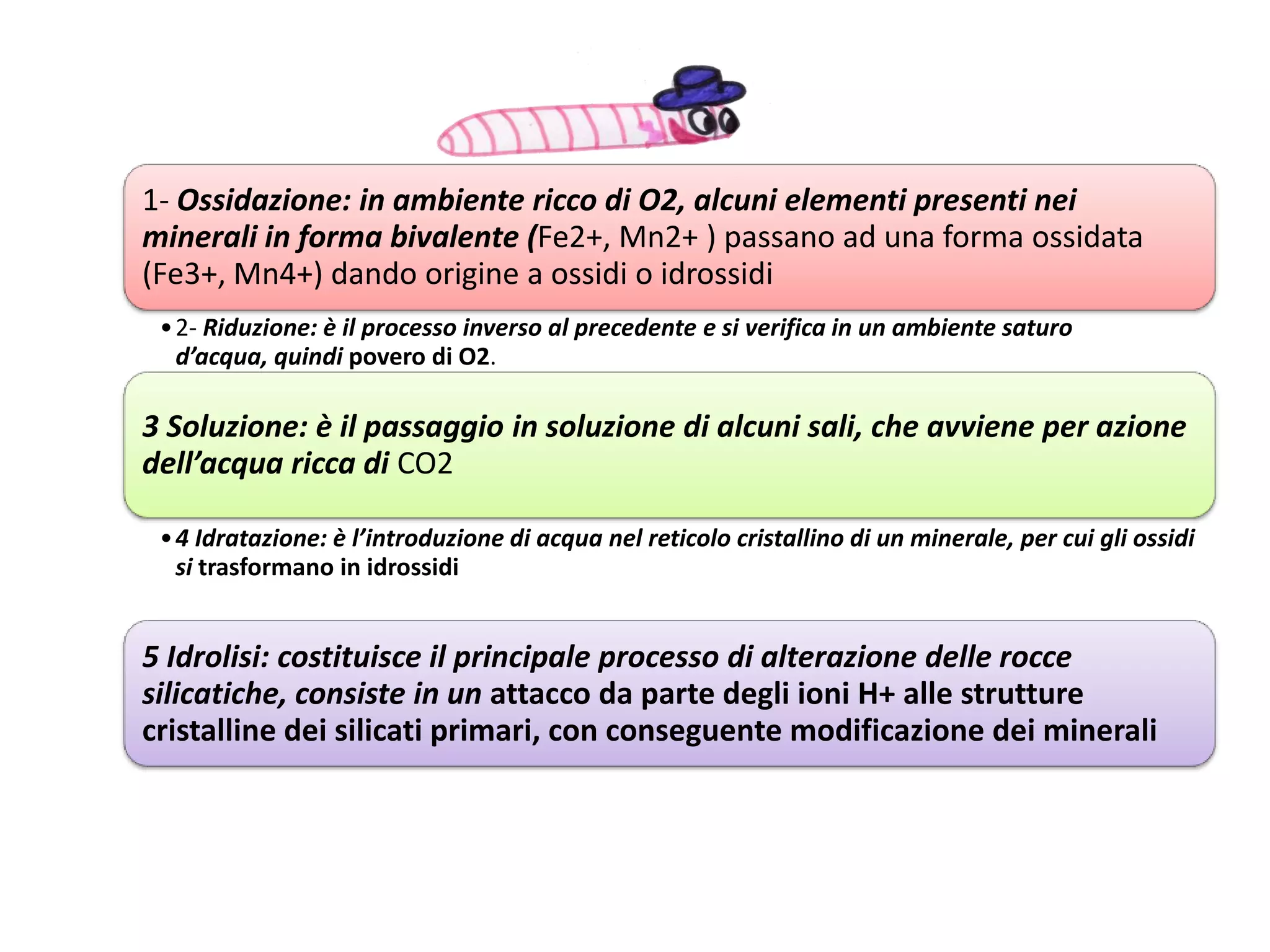 1- Ossidazione: in ambiente ricco di O2, alcuni elementi presenti nei minerali in forma bivalente (Fe2+, Mn2+ ) passano ad una forma ossidata (Fe3+, Mn4+) dando origine a ossidi o idrossidi

• 2- Riduzione: è il processo inverso al precedente e si verifica in un ambiente saturo d'acqua, quindi povero di O2.

3 Soluzione: è il passaggio in soluzione di alcuni sali, che avviene per azione dell'acqua ricca di CO2

• 4 Idratazione: è l'introduzione di acqua nel reticolo cristallino di un minerale, per cui gli ossidi si trasformano in idrossidi

5 Idrolisi: costituisce il principale processo di alterazione delle rocce silicatiche, consiste in un attacco da parte degli ioni H+ alle strutture cristalline dei silicati primari, con conseguente modificazione dei minerali